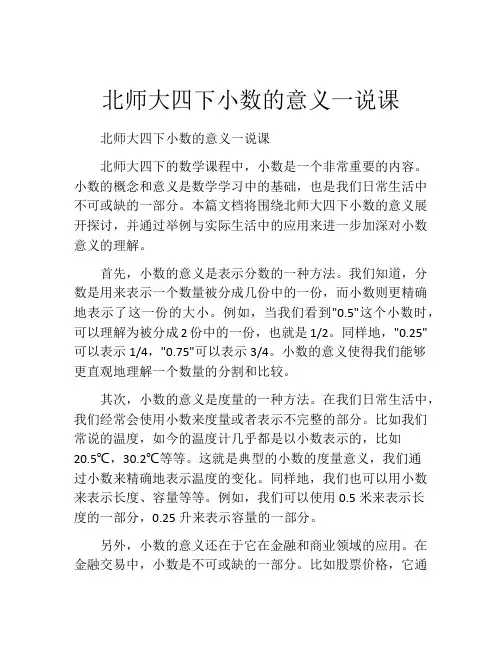 北师大四下小数的意义一说课

北师大四下小数的意义一说课

北师大四下的数学课程中，小数是一个非常重要的内容。小数的概念和意义是数学学习中的基础，也是我们日常生活中不可或缺的一部分。本篇文档将围绕北师大四下小数的意义展开探讨，并通过举例与实际生活中的应用来进一步加深对小数意义的理解。

首先，小数的意义是表示分数的一种方法。我们知道，分数是用来表示一个数量被分成几份中的一份，而小数则更精确地表示了这一份的大小。例如，当我们看到"0.5"这个小数时，可以理解为被分成2份中的一份，也就是1/2。同样地，"0.25"可以表示1/4，"0.75"可以表示3/4。小数的意义使得我们能够更直观地理解一个数量的分割和比较。

其次，小数的意义是度量的一种方法。在我们日常生活中，我们经常会使用小数来度量或者表示不完整的部分。比如我们常说的温度，如今的温度计几乎都是以小数表示的，比如20.5℃，30.2℃等等。这就是典型的小数的度量意义，我们通过小数来精确地表示温度的变化。同样地，我们也可以用小数来表示长度、容量等等。例如，我们可以使用0.5米来表示长度的一部分，0.25升来表示容量的一部分。

另外，小数的意义还在于它在金融和商业领域的应用。在金融交易中，小数是不可或缺的一部分。比如股票价格，它通